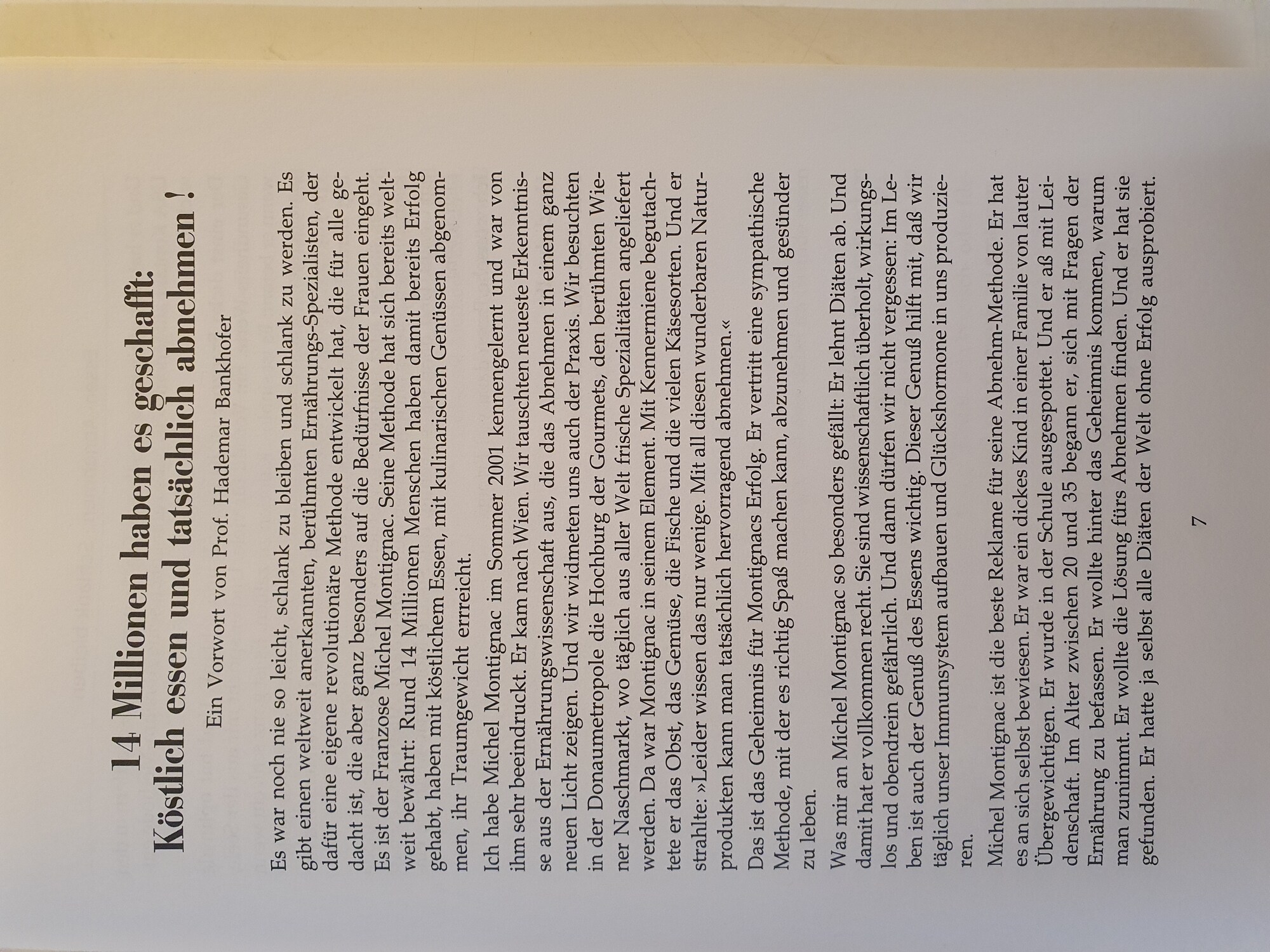 14 Millionen haben es geschafft:
Köstlich essen und tatsächlich abnehmen !

Ein Vorwort von Prof. Hademar Bankhofer

Es war noch nie so leicht, schlank zu bleiben und schlank zu werden. Es gibt einen weltweit anerkannten, berühmten Ernährungs-Spezialisten, der dafür eine eigene revolutionäre Methode entwickelt hat, die für alle gedacht ist, die aber ganz besonders auf die Bedürfnisse der Frauen eingeht. Es ist der Franzose Michel Montignac. Seine Methode hat sich bereits weltweit bewährt: Rund 14 Millionen Menschen haben damit bereits Erfolg gehabt, haben mit köstlichem Essen, mit kulinarischen Genüssen abgenommen, ihr Traumgewicht erreicht.

Ich habe Michel Montignac im Sommer 2001 kennengelernt und war von ihm sehr beeindruckt. Er kam nach Wien. Wir tauschten neueste Erkenntnisse aus der Ernährungswissenschaft aus, die das Abnehmen in einem ganz neuen Licht zeigen. Und wir widmeten uns auch der Praxis. Wir besuchten in der Donaumetropole die Hochburg der Gourmets, den berühmten Wiener Naschmarkt, wo täglich aus aller Welt frische Spezialitäten angeliefert werden. Da war Montignac in seinem Element. Mit Kennermiene begutachtete er das Obst, das Gemüse, die Fische und die vielen Käsesorten. Und er strahlte: »Leider wissen das nur wenige. Mit all diesen wunderbaren Naturprodukten kann man tatsächlich hervorragend abnehmen.«

Das ist das Geheimnis für Montignacs Erfolg. Er vertritt eine sympathische Methode, mit der es richtig Spaß machen kann, abzunehmen und gesünder zu leben.

Was mir an Michel Montignac so besonders gefällt: Er lehnt Diäten ab. Und damit hat er vollkommen recht. Sie sind wissenschaftlich überholt, wirkungslos und obendrein gefährlich. Und dann dürfen wir nicht vergessen: Im Leben ist auch der Genuß des Essens wichtig. Dieser Genuß hilft mit, daß wir täglich unser Immunsystem aufbauen und Glückshormone in uns produzieren.

Michel Montignac ist die beste Reklame für seine Abnehm-Methode. Er hat es an sich selbst bewiesen. Er war ein dickes Kind in einer Familie von lauter Übergewichtigen. Er wurde in der Schule ausgespottet. Und er aß mit Leidenschaft. Im Alter zwischen 20 und 35 begann er, sich mit Fragen der Ernährung zu befassen. Er wollte hinter das Geheimnis kommen, warum man zunimmt. Er wollte die Lösung fürs Abnehmen finden. Und er hat sie gefunden. Er hatte ja selbst alle Diäten der Welt ohne Erfolg ausprobiert.

7